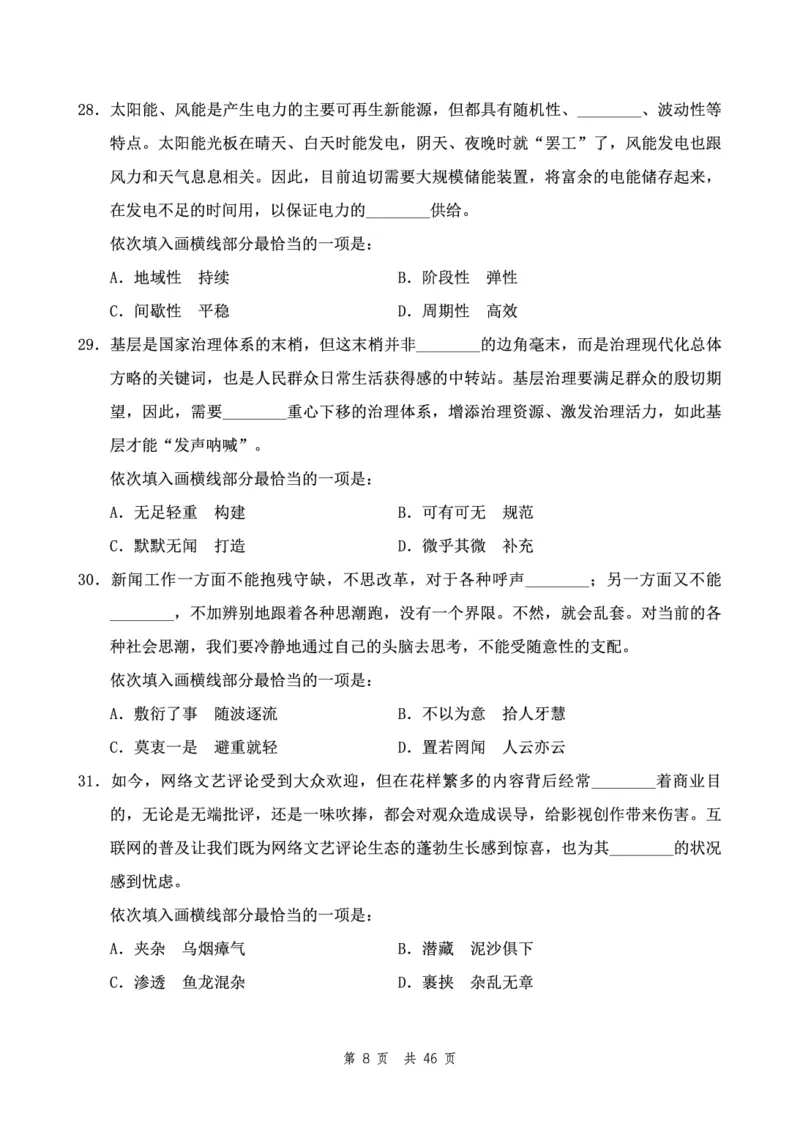 28. 太阳能、风能是产生电力的主要可再生新能源，但都具有随机性、________、波动性等特点。太阳能光板在晴天、白天时能发电，阴天、夜晚时就“罢工”了，风能发电也跟风力和天气息息相关。因此，目前迫切需要大规模储能装置，将富余的电能储存起来，在发电不足的时间用，以保证电力的________供给。

依次填入画横线部分最恰当的一项是：

A. 地域性　持续　　　　B. 阶段性　弹性

C. 间歇性　平稳　　　　D. 周期性　高效

29. 基层是国家治理体系的末梢，但这末梢并非________的边角毫末，而是治理现代化总体方略的关键词，也是人民群众日常生活获得感的中转站。基层治理要满足群众的殷切期望，因此，需要________重心下移的治理体系，增添治理资源、激发治理活力，如此基层才能“发声呐喊”。

依次填入画横线部分最恰当的一项是：

A. 无足轻重　构建　　　　B. 可有可无　规范

C. 默默无闻　打造　　　　D. 微乎其微　补充

30. 新闻工作一方面不能抱残守缺，不思改革，对于各种呼声________；另一方面又不能________，不加辨别地跟着各种思潮跑，没有一个界限。不然，就会乱套。对当前的各种社会思潮，我们要冷静地通过自己的头脑去思考，不能受随意性的支配。

依次填入画横线部分最恰当的一项是：

A. 敷衍了事　随波逐流　　　　B. 不以为意　拾人牙慧

C. 莫衷一是　避重就轻　　　　D. 置若罔闻　人云亦云

31. 如今，网络文艺评论受到大众欢迎，但在花样繁多的内容背后经常________着商业目的，无论是无端批评，还是一味吹捧，都会对观众造成误导，给影视创作带来伤害。互联网的普及让我们既为网络文艺评论生态的蓬勃生长感到惊喜，也为其________的状况感到忧虑。

依次填入画横线部分最恰当的一项是：

A. 夹杂　乌烟瘴气　　　　B. 潜藏　泥沙俱下

C. 渗透　鱼龙混杂　　　　D. 裹挟　杂乱无章

第 8 页　共 46 页